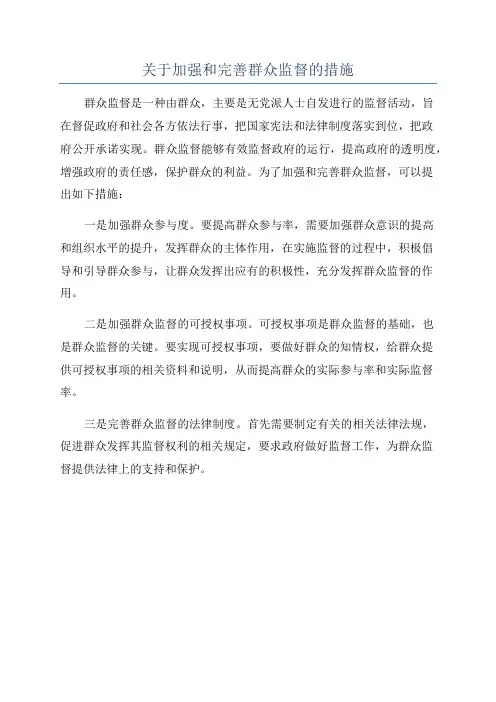 关于加强和完善群众监督的措施

群众监督是一种由群众，主要是无党派人士自发进行的监督活动，旨在督促政府和社会各方依法行事，把国家宪法和法律制度落实到位，把政府公开承诺实现。群众监督能够有效监督政府的运行，提高政府的透明度，增强政府的责任感，保护群众的利益。为了加强和完善群众监督，可以提出如下措施：

一是加强群众参与度。要提高群众参与率，需要加强群众意识的提高和组织水平的提升，发挥群众的主体作用，在实施监督的过程中，积极倡导和引导群众参与，让群众发挥出应有的积极性，充分发挥群众监督的作用。

二是加强群众监督的可授权事项。可授权事项是群众监督的基础，也是群众监督的关键。要实现可授权事项，要做好群众的知情权，给群众提供可授权事项的相关资料和说明，从而提高群众的实际参与率和实际监督率。

三是完善群众监督的法律制度。首先需要制定有关的相关法律法规，促进群众发挥其监督权利的相关规定，要求政府做好监督工作，为群众监督提供法律上的支持和保护。